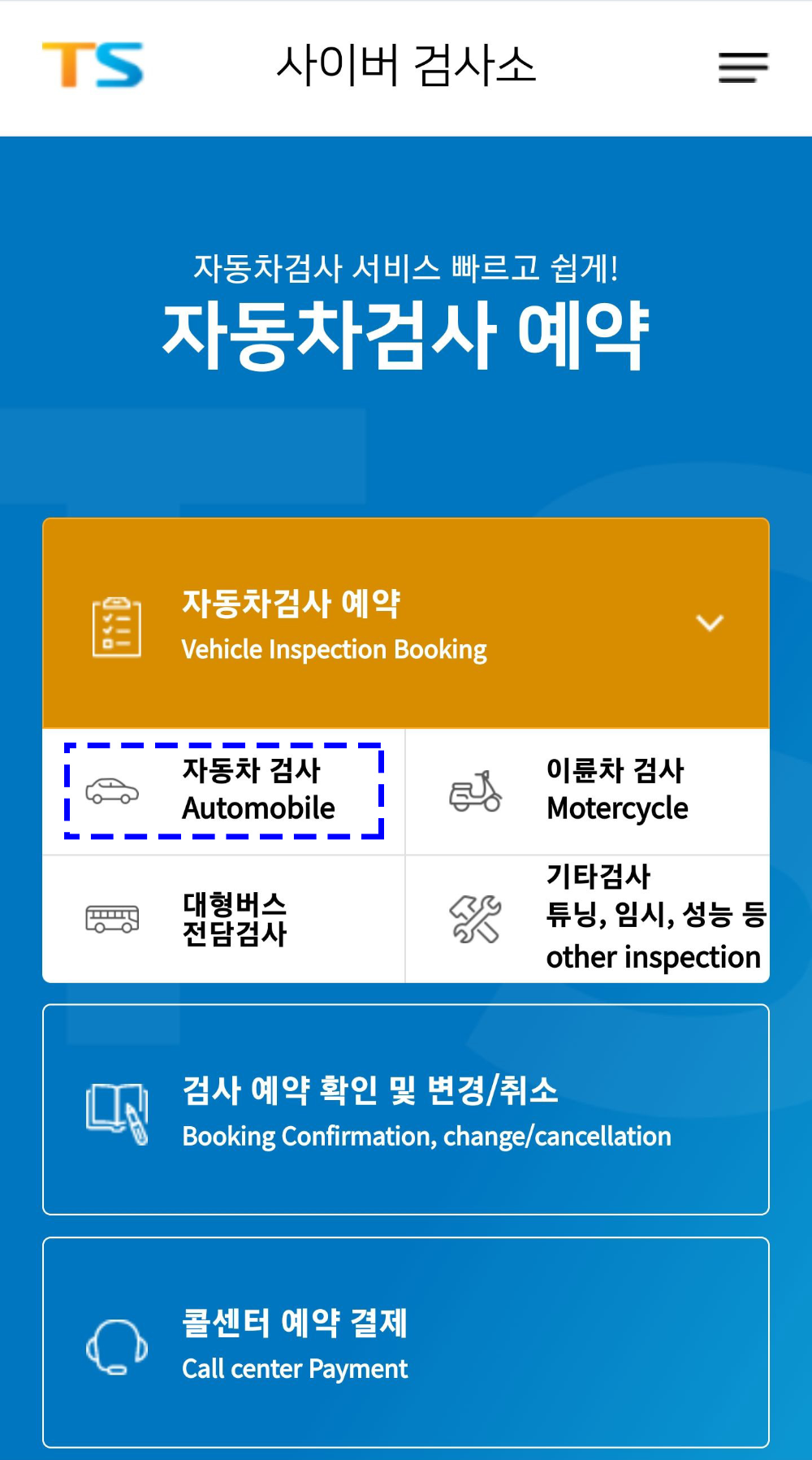 TS

사이버 검사소

자동차검사 서비스 빠르고 쉽게!

자동차검사 예약

자동차검사 예약
Vehicle Inspection Booking

자동차 검사
Automobile

이륜차 검사
Motercycle

대형버스
전담검사

기타검사
튜닝, 임시, 성능 등
other inspection

검사 예약 확인 및 변경/취소
Booking Confirmation, change/cancellation

콜센터 예약 결제
Call center Payment